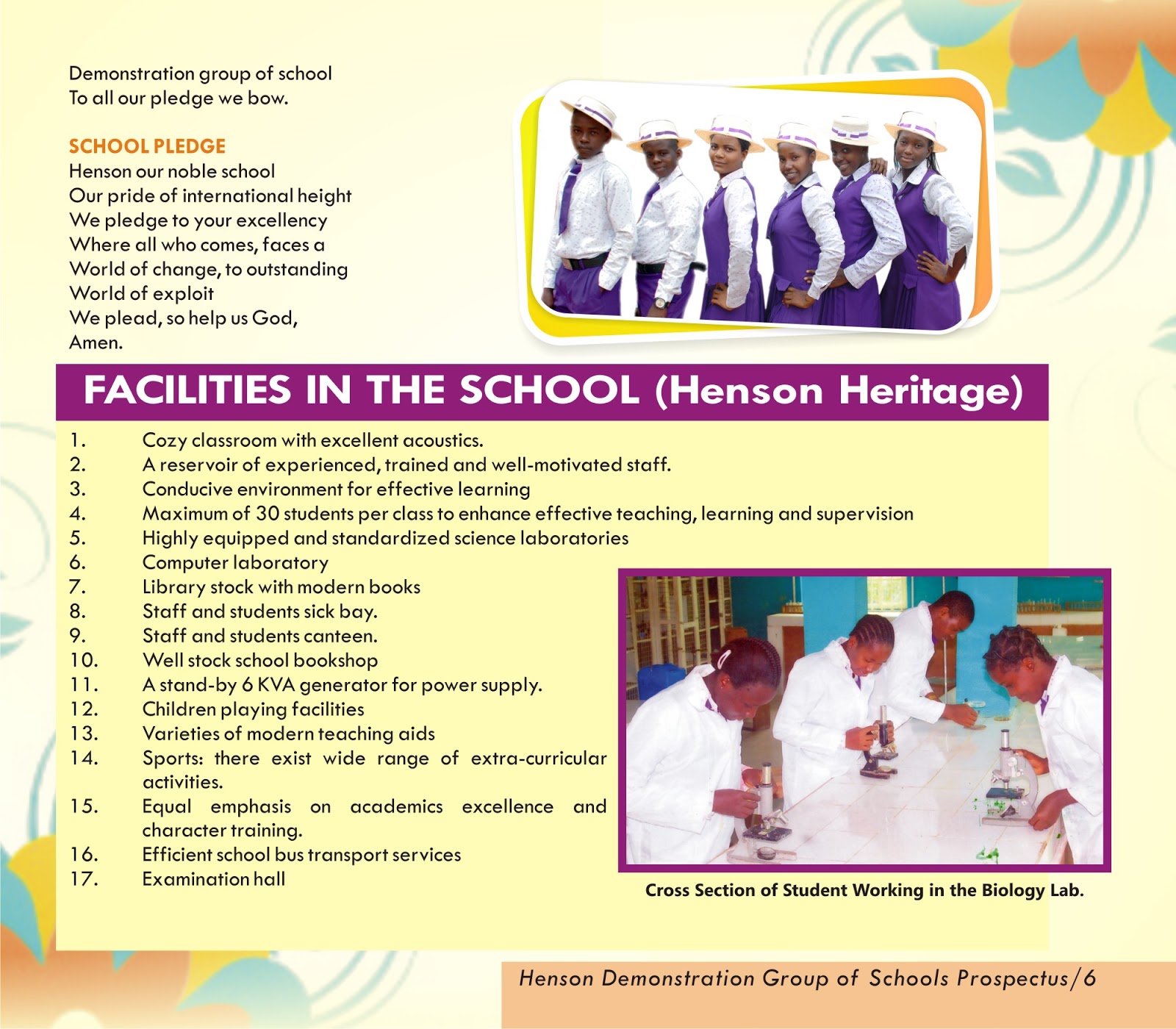 Demonstration group of school
To all our pledge we bow.

SCHOOL PLEDGE
Henson our noble school
Our pride of international height
We pledge to your excellency
Where all who comes, faces a
World of change, to outstanding
World of exploit
We plead, so help us God,
Amen.

FACILITIES IN THE SCHOOL (Henson Heritage)

1. Cozy classroom with excellent acoustics.
2. A reservoir of experienced, trained and well-motivated staff.
3. Conducive environment for effective learning
4. Maximum of 30 students per class to enhance effective teaching, learning and supervision
5. Highly equipped and standardized science laboratories
6. Computer laboratory
7. Library stock with modern books
8. Staff and students sick bay.
9. Staff and students canteen.
10. Well stock school bookshop
11. A stand-by 6 KVA generator for power supply.
12. Children playing facilities
13. Varieties of modern teaching aids
14. Sports: there exist wide range of extra-curricular activities.
15. Equal emphasis on academics excellence and character training.
16. Efficient school bus transport services
17. Examination hall

Cross Section of Student Working in the Biology Lab.

Henson Demonstration Group of Schools Prospectus/6